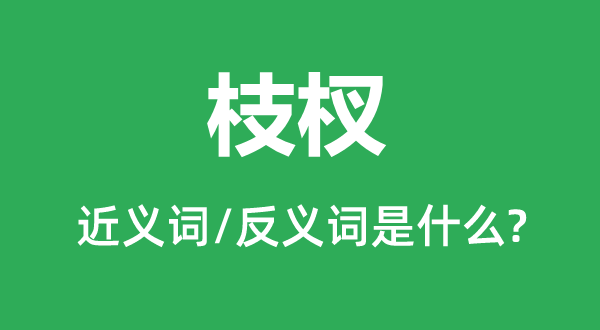 枝杈

近义词/反义词是什么?